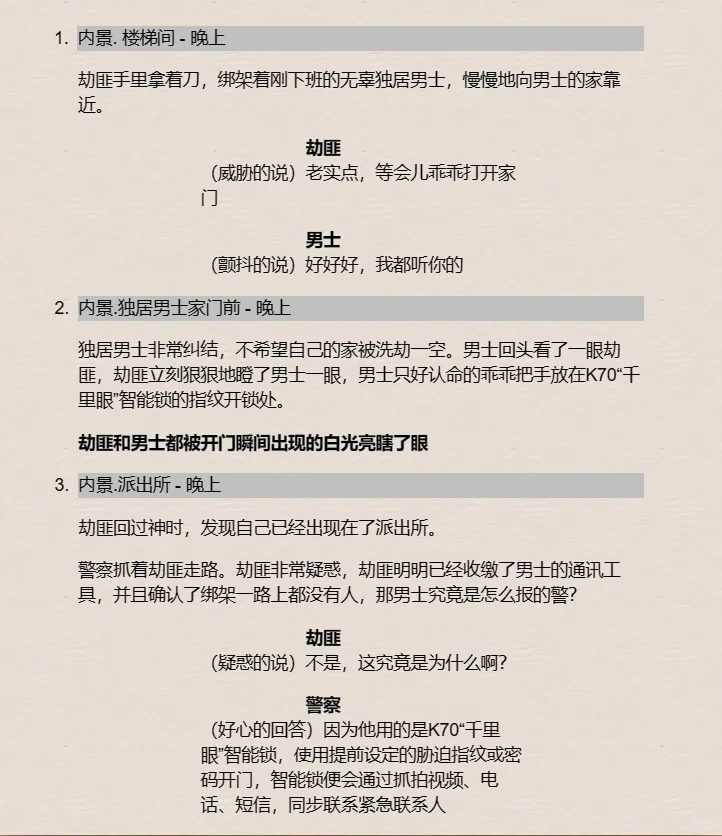 1. 内景. 楼梯间 - 晚上

劫匪手里拿着刀，绑架着刚下班的无辜独居男士，慢慢地向男士的家靠近。

劫匪
（威胁的说）老实点，等会儿乖乖打开家门

男士
（颤抖的说）好好好，我都听你的

2. 内景.独居男士家门前 - 晚上

独居男士非常纠结，不希望自己的家被洗劫一空。男士回头看了一眼劫匪，劫匪立刻狠狠地瞪了男士一眼，男士只好认命的乖乖把手放在K70“千里眼”智能锁的指纹开锁处。

劫匪和男士都被开门瞬间出现的白光亮瞎了眼

3. 内景.派出所 - 晚上

劫匪回过神时，发现自己已经出现在了派出所。

警察抓着劫匪走路。劫匪非常疑惑，劫匪明明已经收缴了男士的通讯工具，并且确认了绑架一路上都没有人，那男士究竟是怎么报的警?

劫匪
（疑惑的说）不是，这究竟是为什么啊?

警察
（好心的回答）因为他用的是K70“千里眼”智能锁，使用提前设定的胁迫指纹或密码开门，智能锁便会通过抓拍视频、电话、短信，同步联系紧急联系人